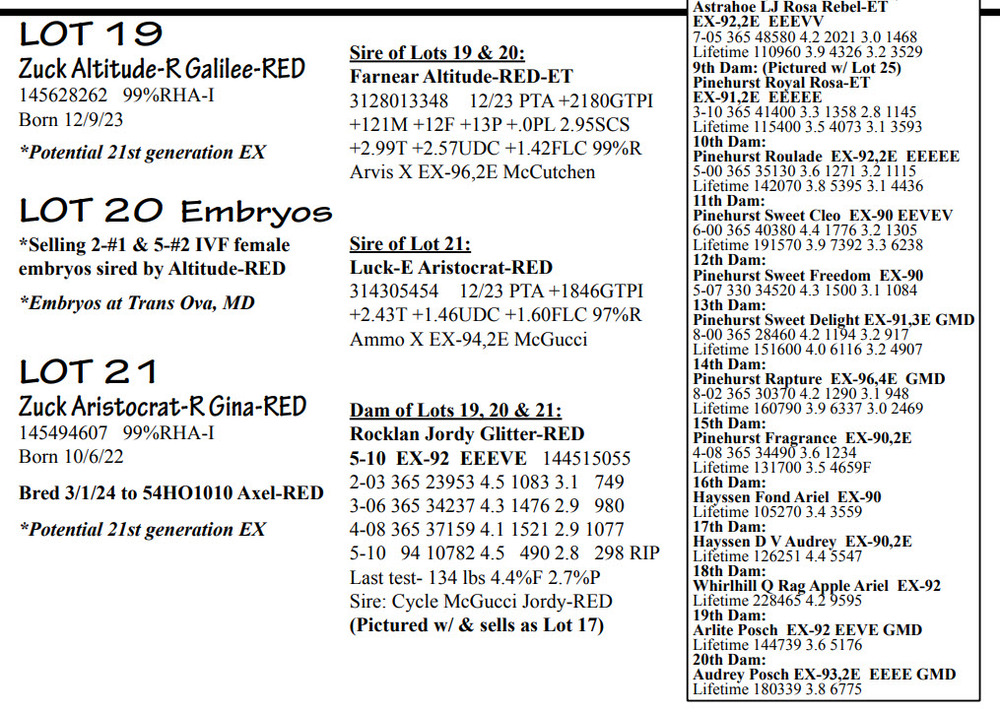 LOT 19
Zuck Altitude-R Galilee-RED
145628262 99%RHA-I
Born 12/9/23

*Potential 21st generation EX

LOT 20 Embryos
*Selling 2-#1 & 5-#2 IVF female embryos sired by Altitude-RED

*Embryos at Trans Ova, MD

LOT 21
Zuck Aristocrat-R Gina-RED
145494607 99%RHA-I
Born 10/6/22

Bred 3/1/24 to 54HO1010 Axel-RED

*Potential 21st generation EX

Sire of Lots 19 & 20:
Farnear Altitude-RED-ET
3128013348 12/23 PTA +2180GTPI +121M +12F +13P +.0PL 2.95SCS +2.99T +2.57UDC +1.42FLC 99%R
Arvis X EX-96,2E McCutchen

Sire of Lot 21:
Luck-E Aristocrat-RED
314305454 12/23 PTA +1846GTPI +2.43T +1.46UDC +1.60FLC 97%R
Ammo X EX-94,2E McGucci

Dam of Lots 19, 20 & 21:
Rocklan Jordy Glitter-RED
5-10 EX-92 EEEVE 144515055
2-03 365 23953 4.5 1083 3.1 749
3-06 365 34237 4.3 1476 2.9 980
4-08 365 37159 4.1 1521 2.9 1077
5-10 94 10782 4.5 490 2.8 298 RIP
Last test- 134 lbs 4.4%F 2.7%P
Sire: Cycle McGucci Jordy-RED
(Pictured w/ & sells as Lot 17)

Astrahoe LJ Rosa Rebel-ET
EX-92,2E EEEVV
7-05 365 48580 4.2 2021 3.0 1468
Lifetime 110960 3.9 4326 3.2 3529
9th Dam: (Pictured w/ Lot 25)
Pinehurst Royal Rosa-ET
EX-91,2E EEEEE
3-10 365 41400 3.3 1358 2.8 1145
Lifetime 115400 3.5 4073 3.1 3593
10th Dam:
Pinehurst Roulade EX-92,2E EEEEE
5-00 365 35130 3.6 1271 3.2 1115
Lifetime 142070 3.8 5395 3.1 4436
11th Dam:
Pinehurst Sweet Cleo EX-90 EEVEV
6-00 365 40380 4.4 1776 3.2 1305
Lifetime 191570 3.9 7392 3.3 6238
12th Dam:
Pinehurst Sweet Freedom EX-90
5-07 330 34520 4.3 1500 3.1 1084
13th Dam:
Pinehurst Sweet Delight EX-91,3E GMD
8-00 365 28460 4.2 1194 3.2 917
Lifetime 151600 4.0 6116 3.2 4907
14th Dam:
Pinehurst Rapture EX-96,4E GMD
8-02 365 30370 4.2 1290 3.1 948
Lifetime 160790 3.9 6337 3.0 2469
15th Dam:
Pinehurst Fragrance EX-90,2E
4-08 365 34490 3.6 1234
Lifetime 131700 3.5 4659F
16th Dam:
Hayssen Fond Ariel EX-90
Lifetime 105270 3.4 3559
17th Dam:
Hayssen D V Audrey EX-90,2E
Lifetime 126251 4.4 5547
18th Dam:
Whirlhill Q Rag Apple Ariel EX-92
Lifetime 228465 4.2 9595
19th Dam:
Arlite Posch EX-92 EEVE GMD
Lifetime 144739 3.6 5176
20th Dam:
Audrey Posch EX-93,2E EEEE GMD
Lifetime 180339 3.8 6775